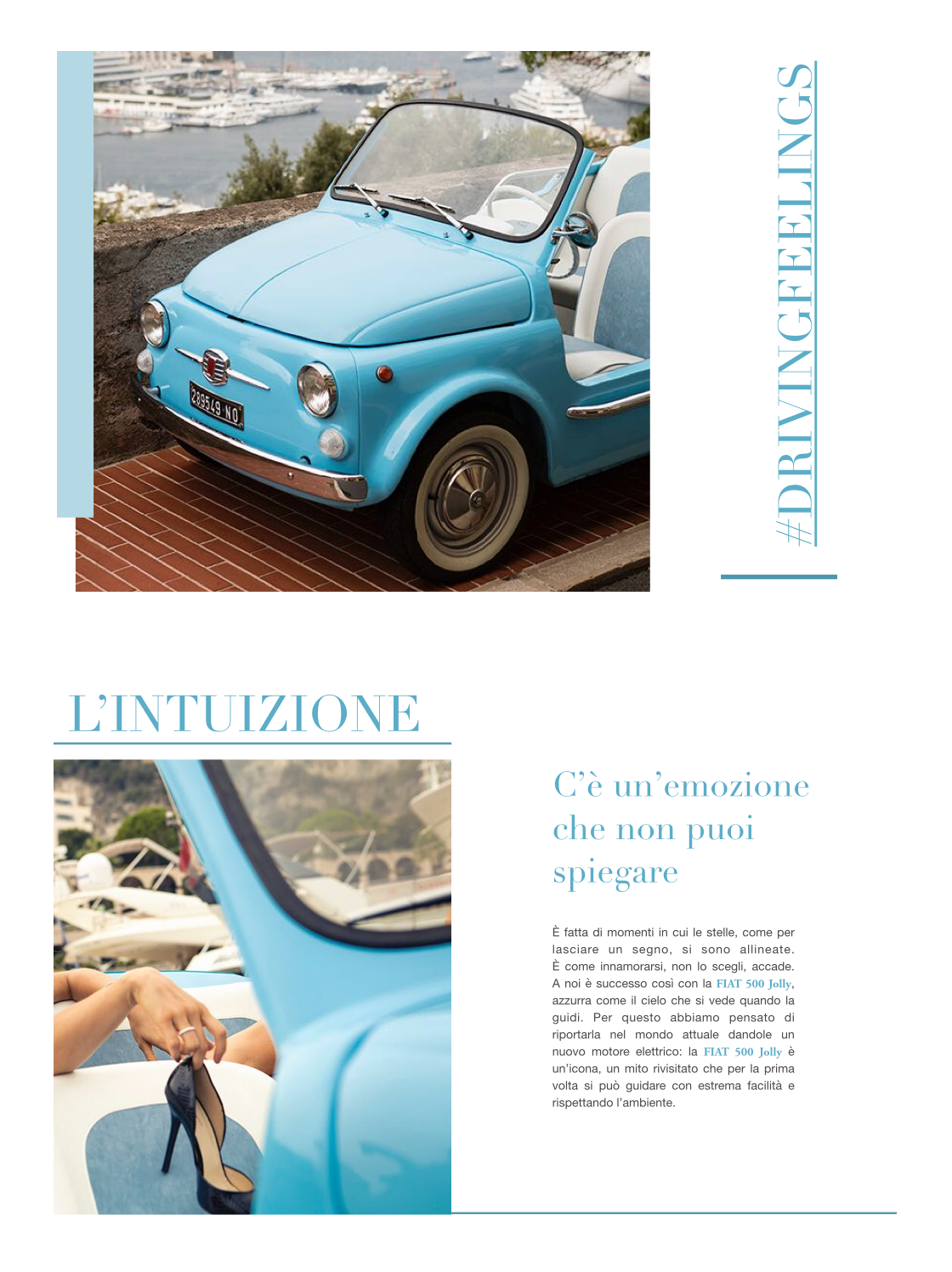 #DRIVINGFEELINGS

L'INTUIZIONE

C'è un'emozione che non puoi spiegare

È fatta di momenti in cui le stelle, come per lasciare un segno, si sono allineate. È come innamorarsi, non lo scegli, accade. A noi è successo così con la FIAT 500 Jolly, azzurra come il cielo che si vede quando la guidi. Per questo abbiamo pensato di riportarla nel mondo attuale dandole un nuovo motore elettrico: la FIAT 500 Jolly è un'icona, un mito rivisitato che per la prima volta si può guidare con estrema facilità e rispettando l'ambiente.